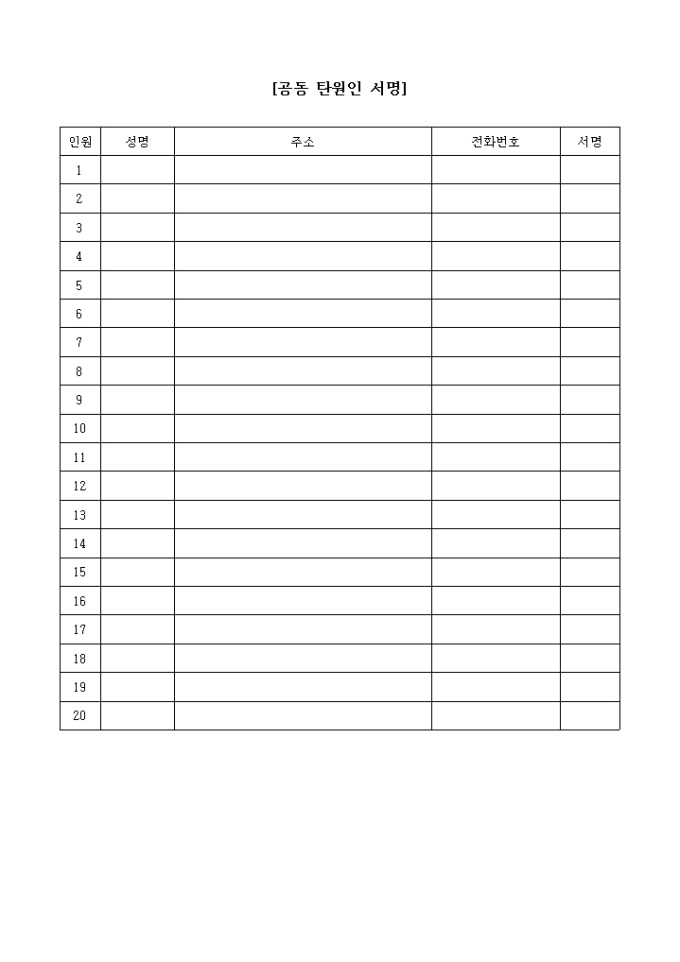 [공동 탄원인 서명]

| 인원 | 성명 | 주소 | 전화번호 | 서명 |
|---|---|---|---|---|
| 1 | | | | |
| 2 | | | | |
| 3 | | | | |
| 4 | | | | |
| 5 | | | | |
| 6 | | | | |
| 7 | | | | |
| 8 | | | | |
| 9 | | | | |
| 10 | | | | |
| 11 | | | | |
| 12 | | | | |
| 13 | | | | |
| 14 | | | | |
| 15 | | | | |
| 16 | | | | |
| 17 | | | | |
| 18 | | | | |
| 19 | | | | |
| 20 | | | | |